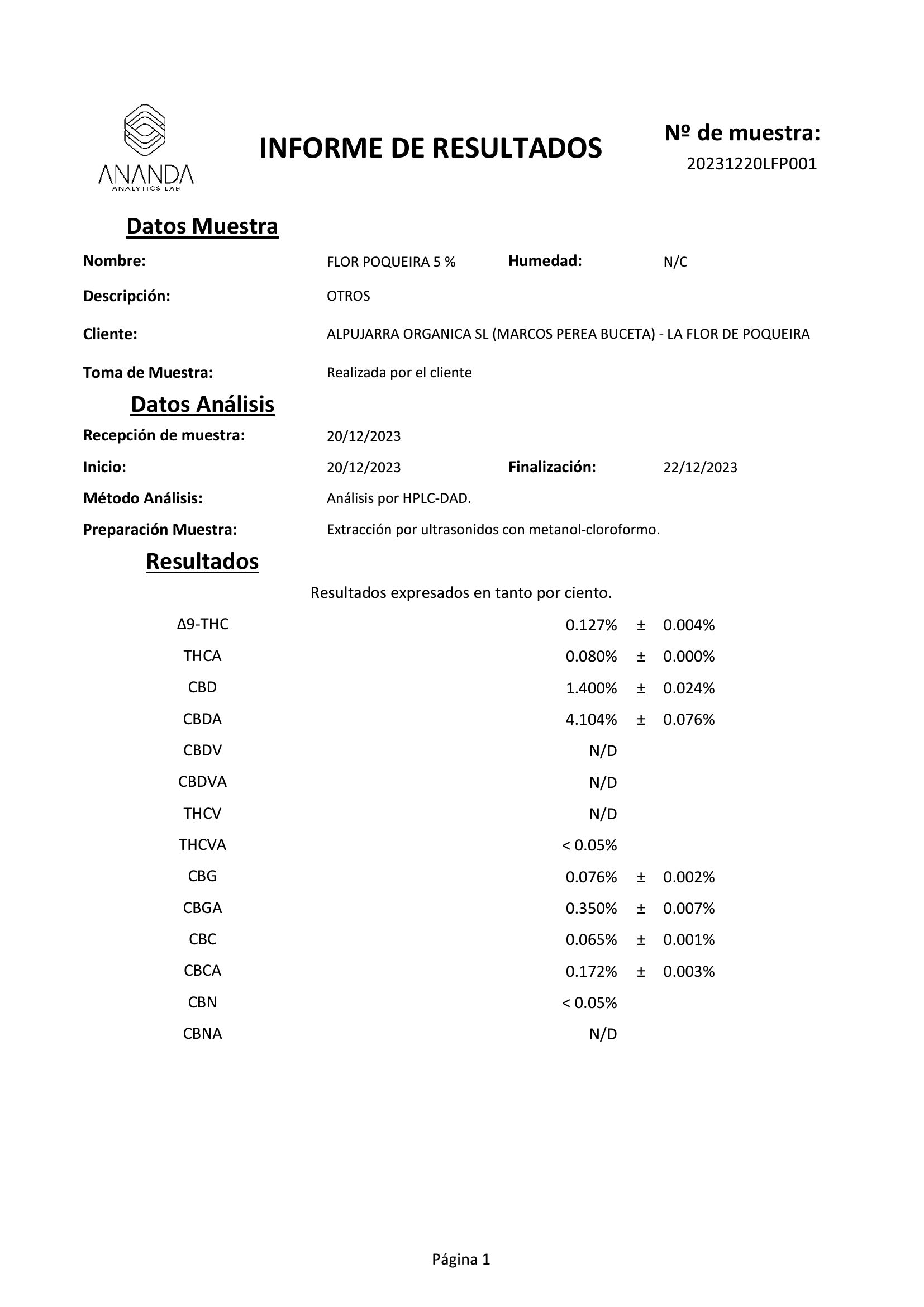 ANANDA
ANALYTICS LAB

INFORME DE RESULTADOS

Nº de muestra:
20231220LFP001

Datos Muestra

Nombre: FLOR POQUEIRA 5 % Humedad: N/C

Descripción: OTROS

Cliente: ALPUJARRA ORGANICA SL (MARCOS PEREA BUCETA) - LA FLOR DE POQUEIRA

Toma de Muestra: Realizada por el cliente

Datos Análisis

Recepción de muestra: 20/12/2023

Inicio: 20/12/2023 Finalización: 22/12/2023

Método Análisis: Análisis por HPLC-DAD.

Preparación Muestra: Extracción por ultrasonidos con metanol-cloroformo.

Resultados

Resultados expresados en tanto por ciento.

| | | | |
|---|---|---|---|
| Δ9-THC | 0.127% | ± | 0.004% |
| THCA | 0.080% | ± | 0.000% |
| CBD | 1.400% | ± | 0.024% |
| CBDA | 4.104% | ± | 0.076% |
| CBDV | N/D | | |
| CBDVA | N/D | | |
| THCV | N/D | | |
| THCVA | < 0.05% | | |
| CBG | 0.076% | ± | 0.002% |
| CBGA | 0.350% | ± | 0.007% |
| CBC | 0.065% | ± | 0.001% |
| CBCA | 0.172% | ± | 0.003% |
| CBN | < 0.05% | | |
| CBNA | N/D | | |

Página 1